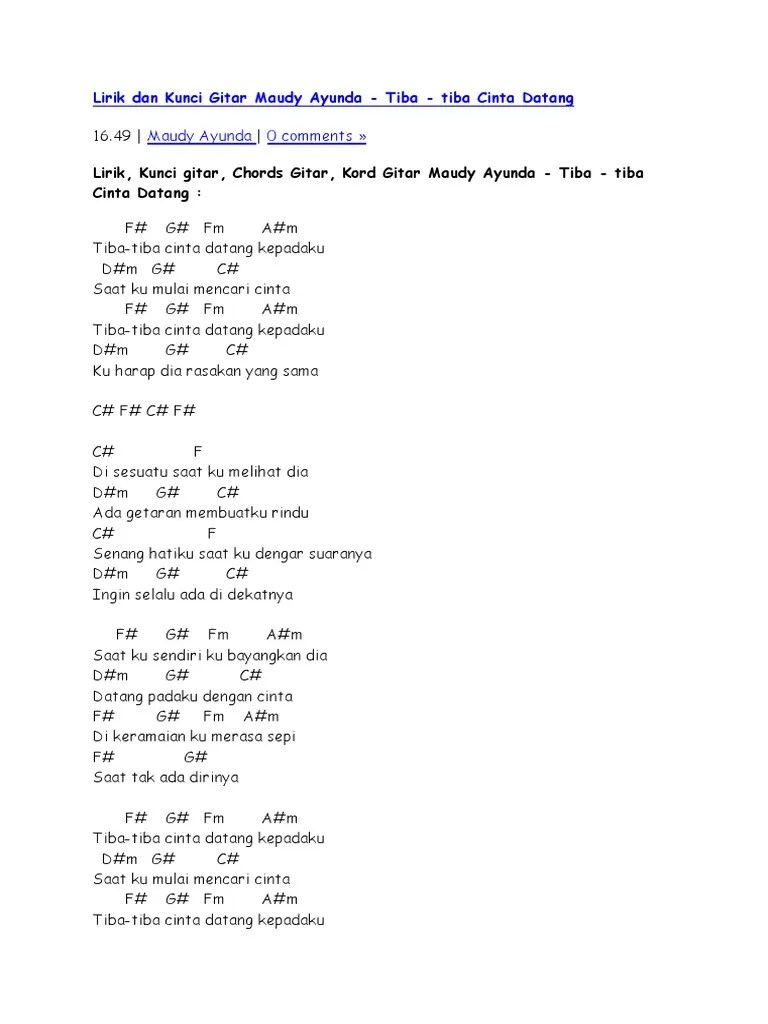 Lirik dan Kunci Gitar Maudy Ayunda - Tiba - tiba Cinta Datang

16.49 | Maudy Ayunda | 0 comments »

Lirik, Kunci gitar, Chords Gitar, Kord Gitar Maudy Ayunda - Tiba - tiba Cinta Datang :

F# G# Fm A#m
Tiba-tiba cinta datang kepadaku
D#m G# C#
Saat ku mulai mencari cinta
F# G# Fm A#m
Tiba-tiba cinta datang kepadaku
D#m G# C#
Ku harap dia rasakan yang sama

C# F# C# F#

C# F
Di sesuatu saat ku melihat dia
D#m G# C#
Ada getaran membuatku rindu
C# F
Senang hatiku saat ku dengar suaranya
D#m G# C#
Ingin selalu ada di dekatnya

F# G# Fm A#m
Saat ku sendiri ku bayangkan dia
D#m G# C#
Datang padaku dengan cinta
F# G# Fm A#m
Di keramaian ku merasa sepi
F# G#
Saat tak ada dirinya

F# G# Fm A#m
Tiba-tiba cinta datang kepadaku
D#m G# C#
Saat ku mulai mencari cinta
F# G# Fm A#m
Tiba-tiba cinta datang kepadaku